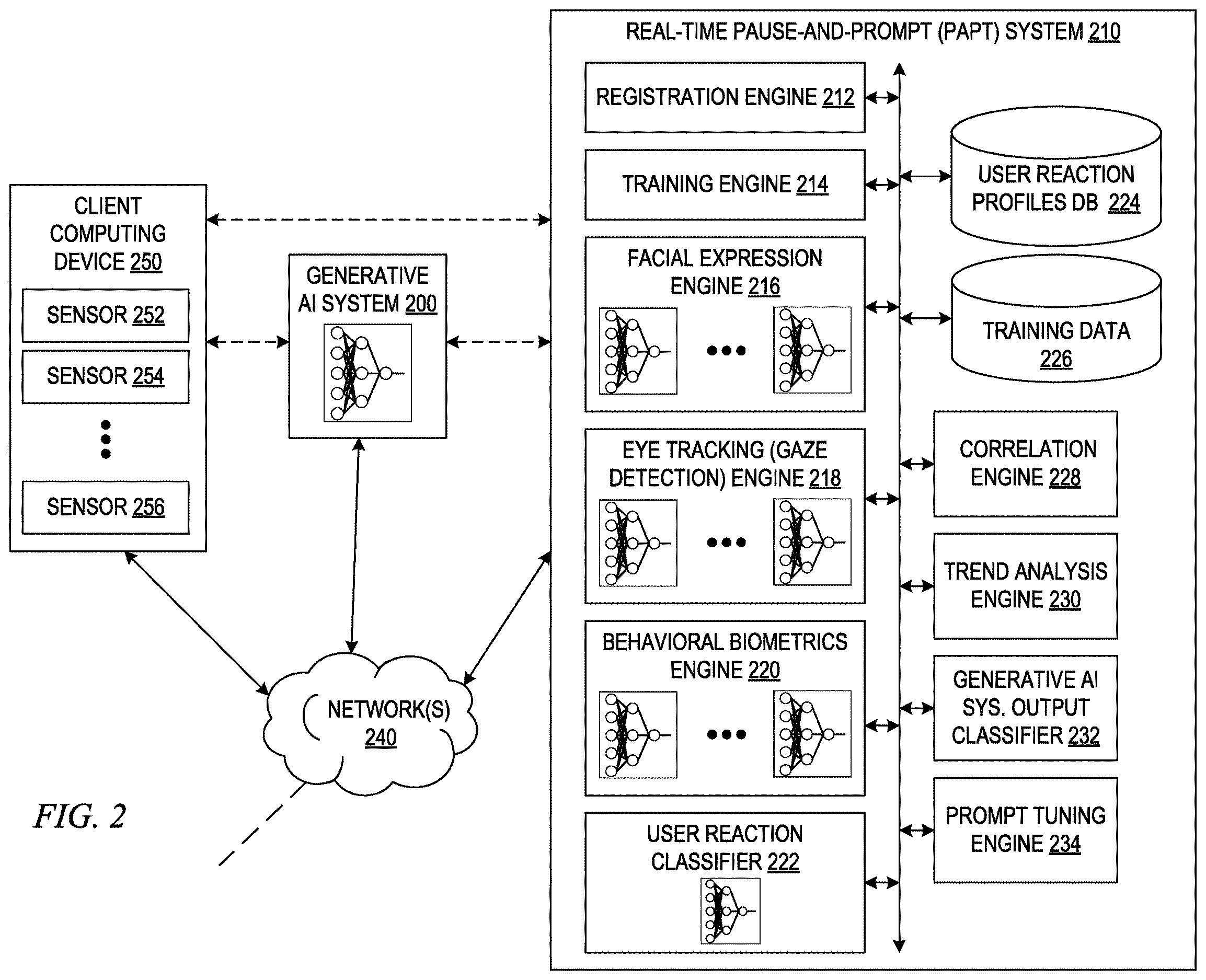 CLIENT COMPUTING DEVICE 250

SENSOR 252

SENSOR 254

SENSOR 256

GENERATIVE AI SYSTEM 200

NETWORK(S) 240

FIG. 2

REAL-TIME PAUSE-AND-PROMPT (PAPT) SYSTEM 210

REGISTRATION ENGINE 212

TRAINING ENGINE 214

FACIAL EXPRESSION ENGINE 216

EYE TRACKING (GAZE DETECTION) ENGINE 218

BEHAVIORAL BIOMETRICS ENGINE 220

USER REACTION CLASSIFIER 222

USER REACTION PROFILES DB 224

TRAINING DATA 226

CORRELATION ENGINE 228

TREND ANALYSIS ENGINE 230

GENERATIVE AI SYS. OUTPUT CLASSIFIER 232

PROMPT TUNING ENGINE 234